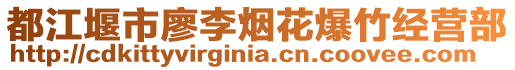 都江堰市廖李烟花爆竹经营部
http://cdkittyvirginia.cn.coovee.com